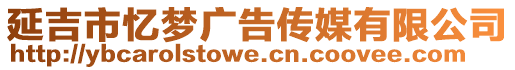 延吉市忆梦广告传媒有限公司
http://ybcarolstowe.cn.coovee.com